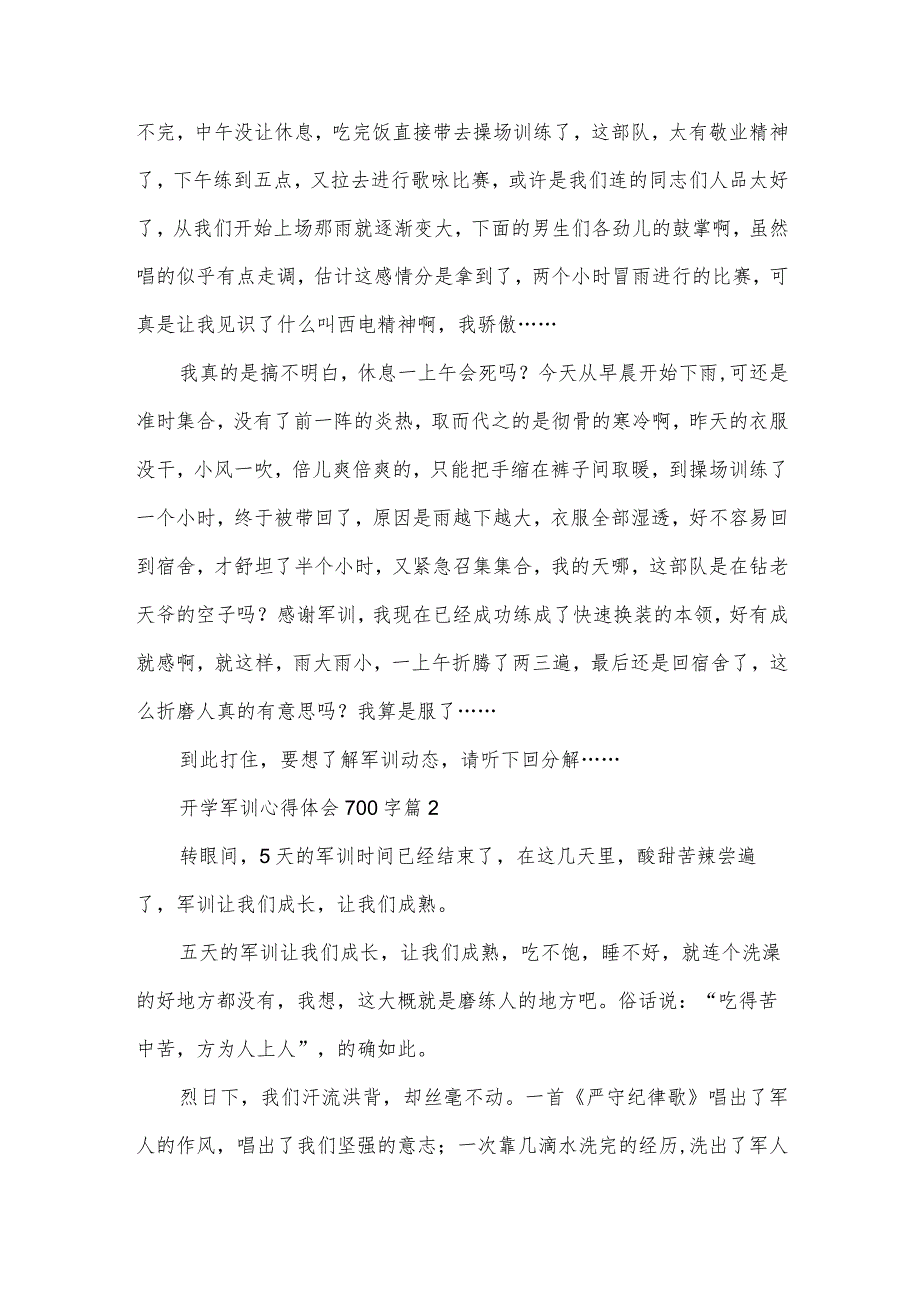 不完，中午没让休息，吃完饭直接带去操场训练了，这部队，太有敬业精神了，下午练到五点，又拉去进行歌咏比赛，或许是我们连的同志们人品太好了，从我们开始上场那雨就逐渐变大，下面的男生们各劲儿的鼓掌啊，虽然唱的似乎有点走调，估计这感情分是拿到了，两个小时冒雨进行的比赛，可真是让我见识了什么叫西电精神啊，我骄傲……

我真的是搞不明白，休息一上午会死吗？今天从早晨开始下雨,可还是准时集合，没有了前一阵的炎热，取而代之的是彻骨的寒冷啊，昨天的衣服没干，小风一吹，倍儿爽倍爽的，只能把手缩在裤子间取暖，到操场训练了一个小时，终于被带回了，原因是雨越下越大，衣服全部湿透，好不容易回到宿舍，才舒坦了半个小时，又紧急召集集合，我的天哪，这部队是在钻老天爷的空子吗？感谢军训，我现在已经成功练成了快速换装的本领，好有成就感啊，就这样，雨大雨小，一上午折腾了两三遍，最后还是回宿舍了，这么折磨人真的有意思吗？我算是服了……

到此打住，要想了解军训动态，请听下回分解……

开学军训心得体会700字篇2

转眼间，5天的军训时间已经结束了，在这几天里，酸甜苦辣尝遍了，军训让我们成长，让我们成熟。

五天的军训让我们成长，让我们成熟，吃不饱，睡不好，就连个洗澡的好地方都没有，我想，这大概就是磨练人的地方吧。俗话说：“吃得苦中苦，方为人上人”，的确如此。

烈日下，我们汗流洪背，却丝毫不动。一首《严守纪律歌》唱出了军人的作风，唱出了我们坚强的意志；一次靠几滴水洗完的经历,洗出了军人